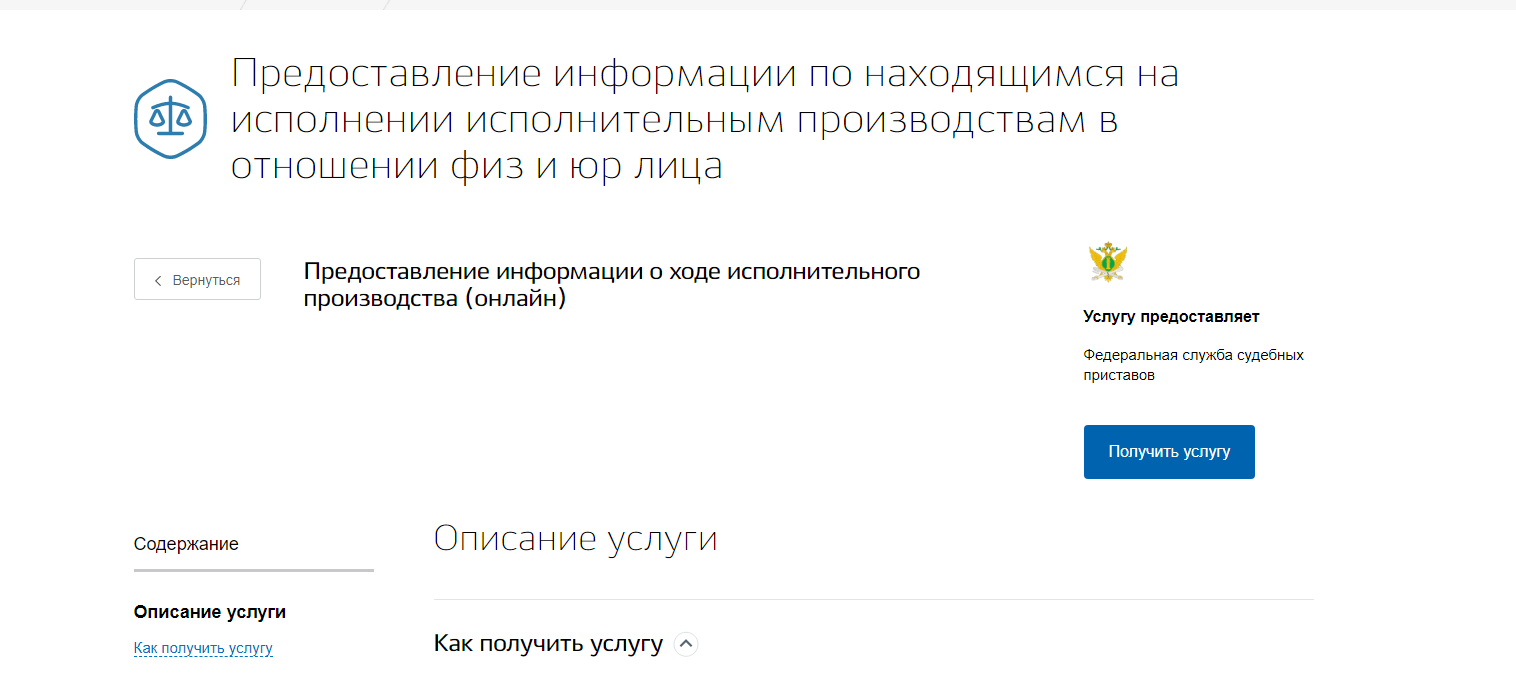 Предоставление информации по находящимся на исполнении исполнительным производствам в отношении физ и юр лица

Вернуться

Предоставление информации о ходе исполнительного производства (онлайн)

Услугу предоставляет

Федеральная служба судебных приставов

Получить услугу

Содержание

Описание услуги

Как получить услугу

Описание услуги

Как получить услугу